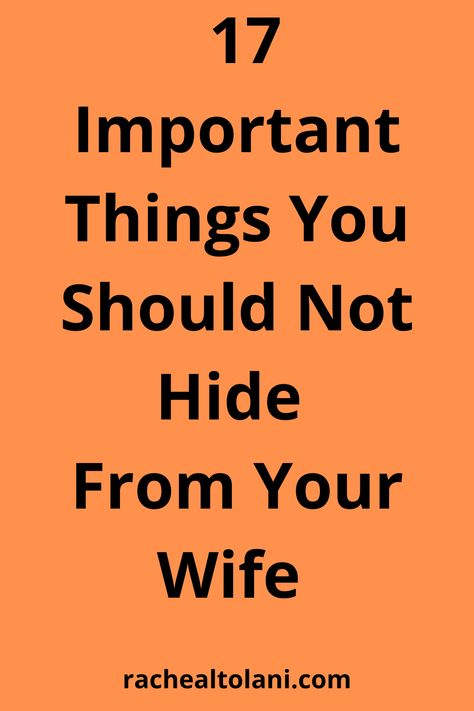 17 Important Things You Should Not Hide From Your Wife

rachealtolani.com